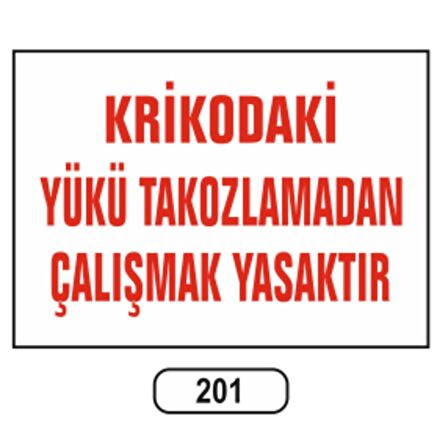 KRİKODAKİ
YÜKÜ TAKOZLAMADAN
ÇALIŞMAK YASAKTIR

201